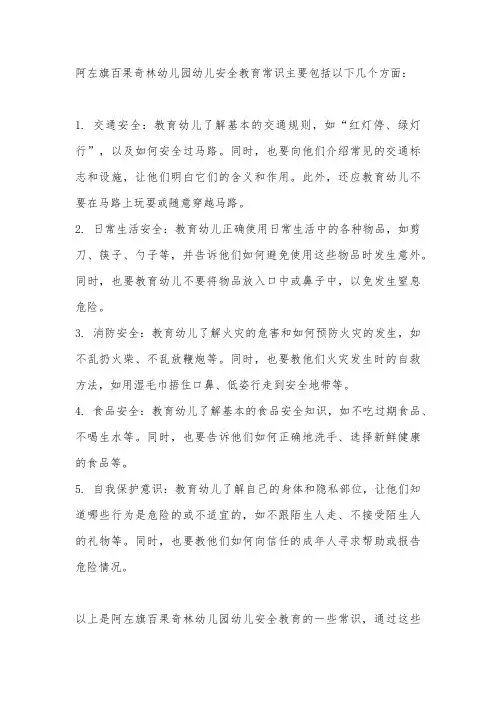 阿左旗百果奇林幼儿园幼儿安全教育常识主要包括以下几个方面：

1. 交通安全：教育幼儿了解基本的交通规则，如“红灯停、绿灯行”，以及如何安全过马路。同时，也要向他们介绍常见的交通标志和设施，让他们明白它们的含义和作用。此外，还应教育幼儿不要在马路上玩耍或随意穿越马路。
2. 日常生活安全：教育幼儿正确使用日常生活中的各种物品，如剪刀、筷子、勺子等，并告诉他们如何避免使用这些物品时发生意外。同时，也要教育幼儿不要将物品放入口中或鼻子中，以免发生窒息危险。
3. 消防安全：教育幼儿了解火灾的危害和如何预防火灾的发生，如不乱扔火柴、不乱放鞭炮等。同时，也要教他们火灾发生时的自救方法，如用湿毛巾捂住口鼻、低姿行走到安全地带等。
4. 食品安全：教育幼儿了解基本的食品安全知识，如不吃过期食品、不喝生水等。同时，也要告诉他们如何正确地洗手、选择新鲜健康的食品等。
5. 自我保护意识：教育幼儿了解自己的身体和隐私部位，让他们知道哪些行为是危险的或不适宜的，如不跟陌生人走、不接受陌生人的礼物等。同时，也要教他们如何向信任的成年人寻求帮助或报告危险情况。

以上是阿左旗百果奇林幼儿园幼儿安全教育的一些常识，通过这些